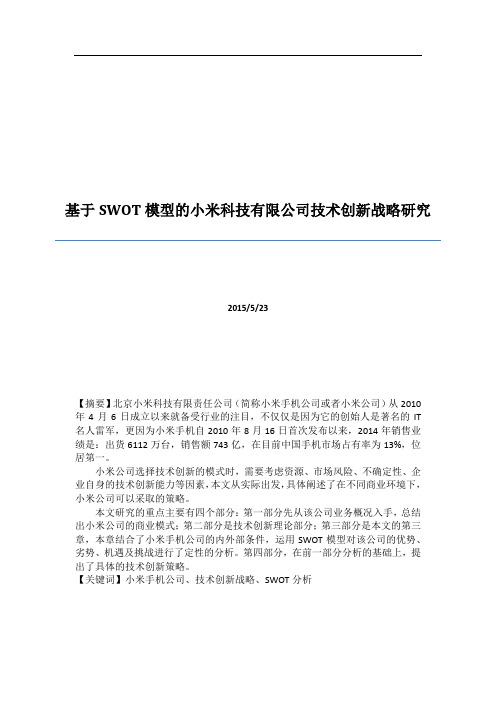 基于 SWOT 模型的小米科技有限公司技术创新战略研究

2015/5/23

【摘要】北京小米科技有限责任公司（简称小米手机公司或者小米公司）从 2010 年 4 月 6 日成立以来就备受行业的注目，不仅仅是因为它的创始人是著名的 IT 名人雷军，更因为小米手机自 2010 年 8 月 16 日首次发布以来，2014 年销售业绩是：出货 6112 万台，销售额 743 亿，在目前中国手机市场占有率为 13%，位居第一。

小米公司选择技术创新的模式时，需要考虑资源、市场风险、不确定性、企业自身的技术创新能力等因素，本文从实际出发，具体阐述了在不同商业环境下，小米公司可以采取的策略。

本文研究的重点主要有四个部分：第一部分先从该公司业务概况入手，总结出小米公司的商业模式；第二部分是技术创新理论部分；第三部分是本文的第三章，本章结合了小米手机公司的内外部条件，运用 SWOT 模型对该公司的优势、劣势、机遇及挑战进行了定性的分析。第四部分，在前一部分分析的基础上，提出了具体的技术创新策略。

【关键词】小米手机公司、技术创新战略、SWOT 分析